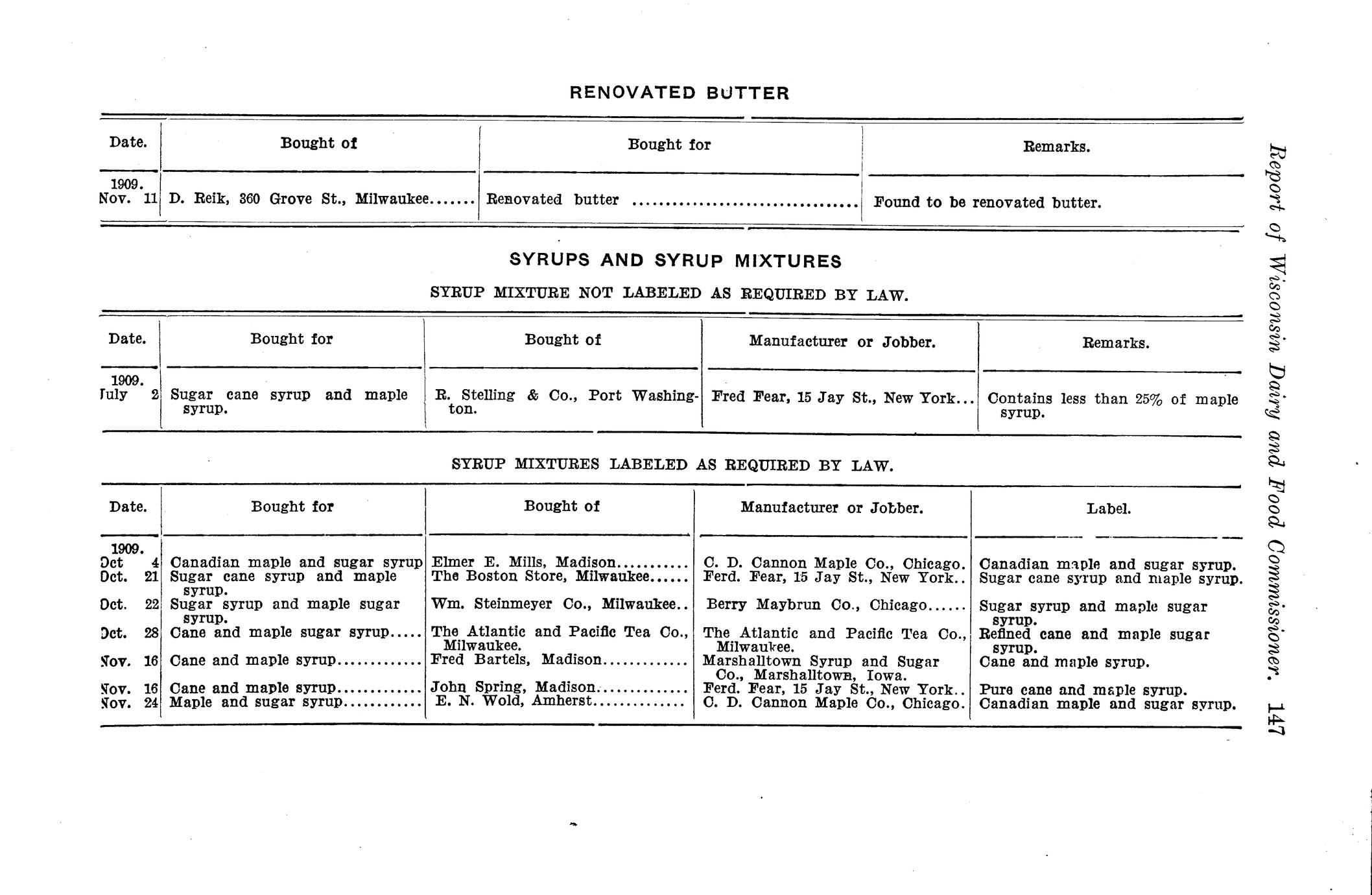 RENOVATED BUTTER

| Date. | Bought of | Bought for | Remarks. |
|---|---|---|---|
| 1909. Nov. 11 | D. Reik, 360 Grove St., Milwaukee....... | Renovated butter ................................ | Found to be renovated butter. |

SYRUPS AND SYRUP MIXTURES

SYRUP MIXTURE NOT LABELED AS REQUIRED BY LAW.

| Date. | Bought for | Bought of | Manufacturer or Jobber. | Remarks. |
|---|---|---|---|---|
| 1909. July 2 | Sugar cane syrup and maple syrup. | R. Stelling & Co., Port Washington. | Fred Fear, 15 Jay St., New York... | Contains less than 25% of maple syrup. |

SYRUP MIXTURES LABELED AS REQUIRED BY LAW.

| Date. | Bought for | Bought of | Manufacturer or Jobber. | Label. |
|---|---|---|---|---|
| 1909. Oct 4 | Canadian maple and sugar syrup | Elmer E. Mills, Madison........... | C. D. Cannon Maple Co., Chicago. | Canadian maple and sugar syrup. |
| Oct. 21 | Sugar cane syrup and maple syrup. | The Boston Store, Milwaukee...... | Ferd. Fear, 15 Jay St., New York.. | Sugar cane syrup and maple syrup. |
| Oct. 22 | Sugar syrup and maple sugar syrup. | Wm. Steinmeyer Co., Milwaukee.. | Berry Maybrun Co., Chicago...... | Sugar syrup and maple sugar syrup. |
| Oct. 28 | Cane and maple sugar syrup..... | The Atlantic and Pacific Tea Co., Milwaukee. | The Atlantic and Pacific Tea Co., Milwaukee. | Refined cane and maple sugar syrup. |
| Nov. 16 | Cane and maple syrup............ | Fred Bartels, Madison............ | Marshalltown Syrup and Sugar Co., Marshalltown, Iowa. | Cane and maple syrup. |
| Nov. 16 | Cane and maple syrup............ | John Spring, Madison............. | Ferd. Fear, 15 Jay St., New York.. | Pure cane and maple syrup. |
| Nov. 24 | Maple and sugar syrup........... | E. N. Wold, Amherst............. | C. D. Cannon Maple Co., Chicago. | Canadian maple and sugar syrup. |

Report of Wisconsin Dairy and Food Commissioner. 147